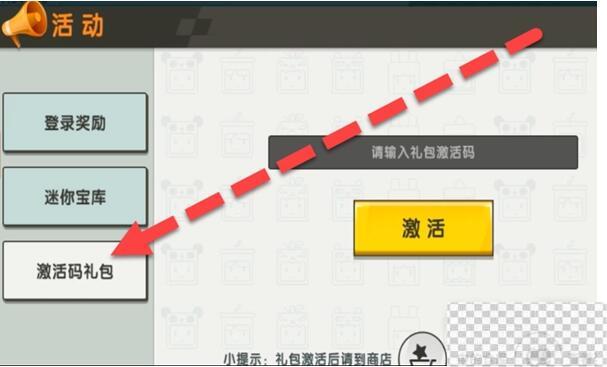 活动

登录奖励

迷你宝库

激活码礼包

请输入礼包激活码

激活

小提示：礼包激活后请到商店